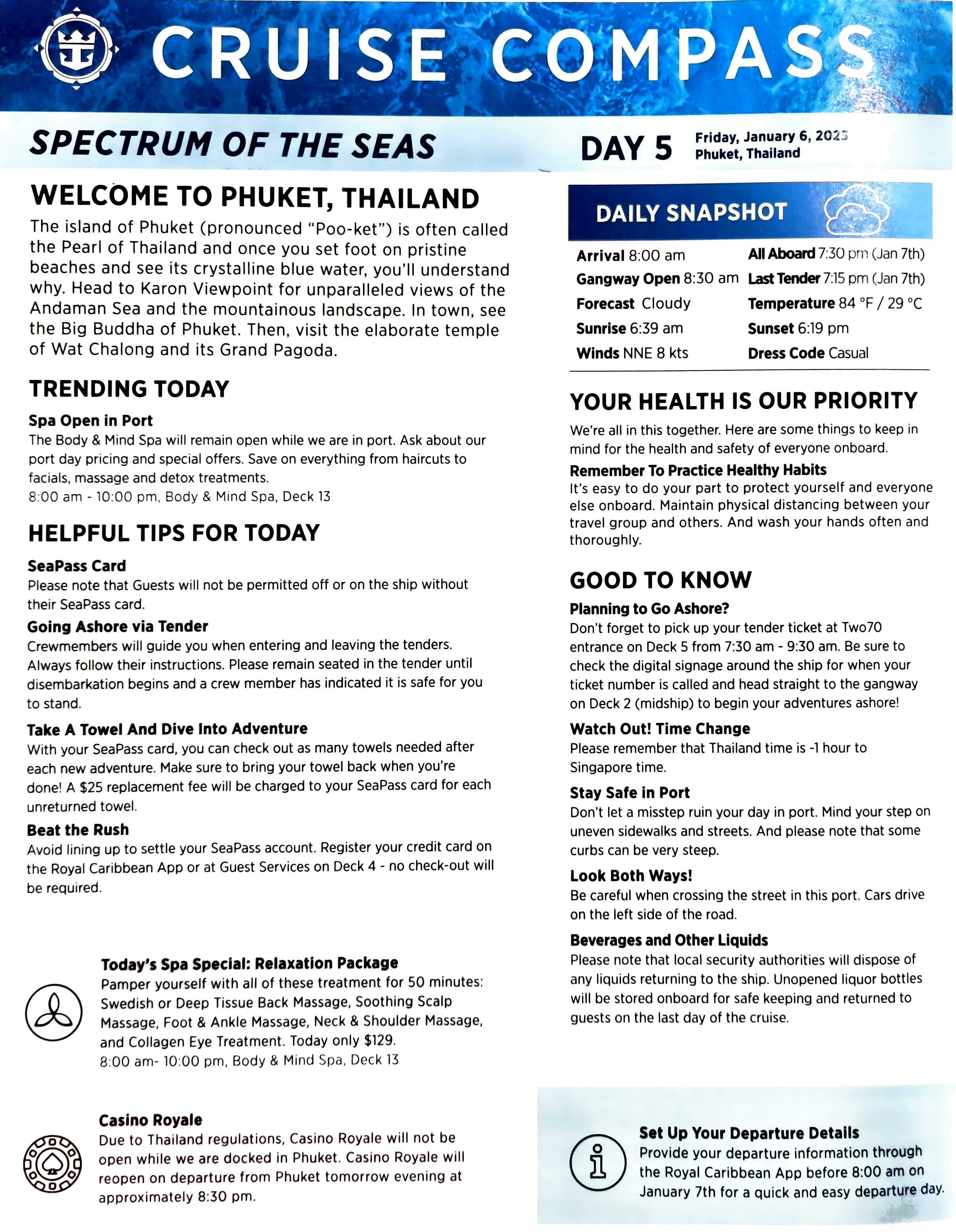 CRUISE COMPASS

SPECTRUM OF THE SEAS

DAY 5 Friday, January 6, 2023
Phuket, Thailand

WELCOME TO PHUKET, THAILAND

The island of Phuket (pronounced "Poo-ket") is often called the Pearl of Thailand and once you set foot on pristine beaches and see its crystalline blue water, you'll understand why. Head to Karon Viewpoint for unparalleled views of the Andaman Sea and the mountainous landscape. In town, see the Big Buddha of Phuket. Then, visit the elaborate temple of Wat Chalong and its Grand Pagoda.

TRENDING TODAY

Spa Open in Port
The Body & Mind Spa will remain open while we are in port. Ask about our port day pricing and special offers. Save on everything from haircuts to facials, massage and detox treatments.
8:00 am - 10:00 pm, Body & Mind Spa, Deck 13

HELPFUL TIPS FOR TODAY

SeaPass Card
Please note that Guests will not be permitted off or on the ship without their SeaPass card.

Going Ashore via Tender
Crewmembers will guide you when entering and leaving the tenders. Always follow their instructions. Please remain seated in the tender until disembarkation begins and a crew member has indicated it is safe for you to stand.

Take A Towel And Dive Into Adventure
With your SeaPass card, you can check out as many towels needed after each new adventure. Make sure to bring your towel back when you're done! A $25 replacement fee will be charged to your SeaPass card for each unreturned towel.

Beat the Rush
Avoid lining up to settle your SeaPass account. Register your credit card on the Royal Caribbean App or at Guest Services on Deck 4 - no check-out will be required.

Today's Spa Special: Relaxation Package
Pamper yourself with all of these treatment for 50 minutes: Swedish or Deep Tissue Back Massage, Soothing Scalp Massage, Foot & Ankle Massage, Neck & Shoulder Massage, and Collagen Eye Treatment. Today only $129.
8:00 am- 10:00 pm, Body & Mind Spa, Deck 13

Casino Royale
Due to Thailand regulations, Casino Royale will not be open while we are docked in Phuket. Casino Royale will reopen on departure from Phuket tomorrow evening at approximately 8:30 pm.

DAILY SNAPSHOT

Arrival 8:00 am
Gangway Open 8:30 am
Forecast Cloudy
Sunrise 6:39 am
Winds NNE 8 kts
All Aboard 7:30 pm (Jan 7th)
Last Tender 7:15 pm (Jan 7th)
Temperature 84 °F / 29 °C
Sunset 6:19 pm
Dress Code Casual

YOUR HEALTH IS OUR PRIORITY

We're all in this together. Here are some things to keep in mind for the health and safety of everyone onboard.

Remember To Practice Healthy Habits
It's easy to do your part to protect yourself and everyone else onboard. Maintain physical distancing between your travel group and others. And wash your hands often and thoroughly.

GOOD TO KNOW

Planning to Go Ashore?
Don't forget to pick up your tender ticket at Two70 entrance on Deck 5 from 7:30 am - 9:30 am. Be sure to check the digital signage around the ship for when your ticket number is called and head straight to the gangway on Deck 2 (midship) to begin your adventures ashore!

Watch Out! Time Change
Please remember that Thailand time is -1 hour to Singapore time.

Stay Safe in Port
Don't let a misstep ruin your day in port. Mind your step on uneven sidewalks and streets. And please note that some curbs can be very steep.

Look Both Ways!
Be careful when crossing the street in this port. Cars drive on the left side of the road.

Beverages and Other Liquids
Please note that local security authorities will dispose of any liquids returning to the ship. Unopened liquor bottles will be stored onboard for safe keeping and returned to guests on the last day of the cruise.

Set Up Your Departure Details
Provide your departure information through the Royal Caribbean App before 8:00 am on January 7th for a quick and easy departure day.